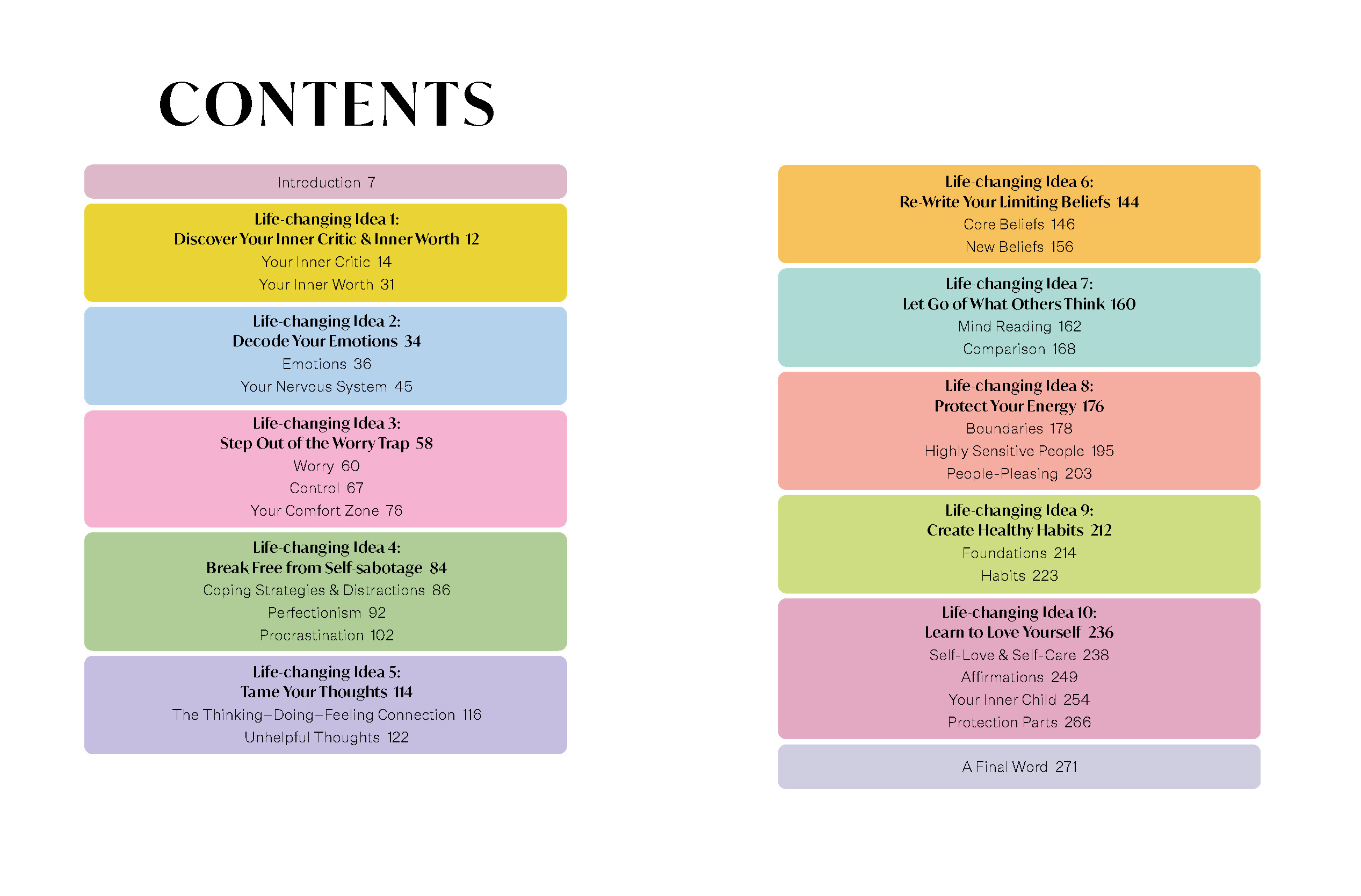 CONTENTS

Introduction 7

Life-changing Idea 1:
Discover Your Inner Critic & Inner Worth 12
Your Inner Critic 14
Your Inner Worth 31

Life-changing Idea 2:
Decode Your Emotions 34
Emotions 36
Your Nervous System 45

Life-changing Idea 3:
Step Out of the Worry Trap 58
Worry 60
Control 67
Your Comfort Zone 76

Life-changing Idea 4:
Break Free from Self-sabotage 84
Coping Strategies & Distractions 86
Perfectionism 92
Procrastination 102

Life-changing Idea 5:
Tame Your Thoughts 114
The Thinking–Doing–Feeling Connection 116
Unhelpful Thoughts 122

Life-changing Idea 6:
Re-Write Your Limiting Beliefs 144
Core Beliefs 146
New Beliefs 156

Life-changing Idea 7:
Let Go of What Others Think 160
Mind Reading 162
Comparison 168

Life-changing Idea 8:
Protect Your Energy 176
Boundaries 178
Highly Sensitive People 195
People-Pleasing 203

Life-changing Idea 9:
Create Healthy Habits 212
Foundations 214
Habits 223

Life-changing Idea 10:
Learn to Love Yourself 236
Self-Love & Self-Care 238
Affirmations 249
Your Inner Child 254
Protection Parts 266

A Final Word 271